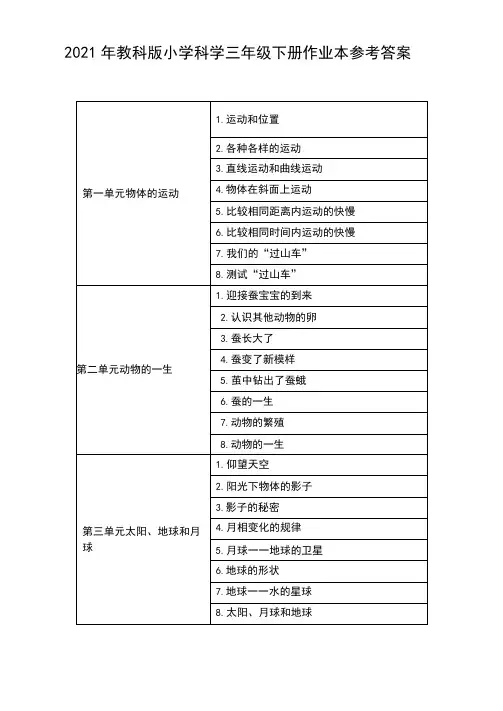 2021 年教科版小学科学三年级下册作业本参考答案

| | |
|---|---|
| 第一单元物体的运动 | 1. 运动和位置 |
| | 2. 各种各样的运动 |
| | 3. 直线运动和曲线运动 |
| | 4. 物体在斜面上运动 |
| | 5. 比较相同距离内运动的快慢 |
| | 6. 比较相同时间内运动的快慢 |
| | 7. 我们的“过山车” |
| | 8. 测试“过山车” |
| 第二单元动物的一生 | 1. 迎接蚕宝宝的到来 |
| | 2. 认识其他动物的卵 |
| | 3. 蚕长大了 |
| | 4. 蚕变了新模样 |
| | 5. 茧中钻出了蚕蛾 |
| | 6. 蚕的一生 |
| | 7. 动物的繁殖 |
| | 8. 动物的一生 |
| 第三单元太阳、地球和月球 | 1. 仰望天空 |
| | 2. 阳光下物体的影子 |
| | 3. 影子的秘密 |
| | 4. 月相变化的规律 |
| | 5. 月球——地球的卫星 |
| | 6. 地球的形状 |
| | 7. 地球——水的星球 |
| | 8. 太阳、月球和地球 |